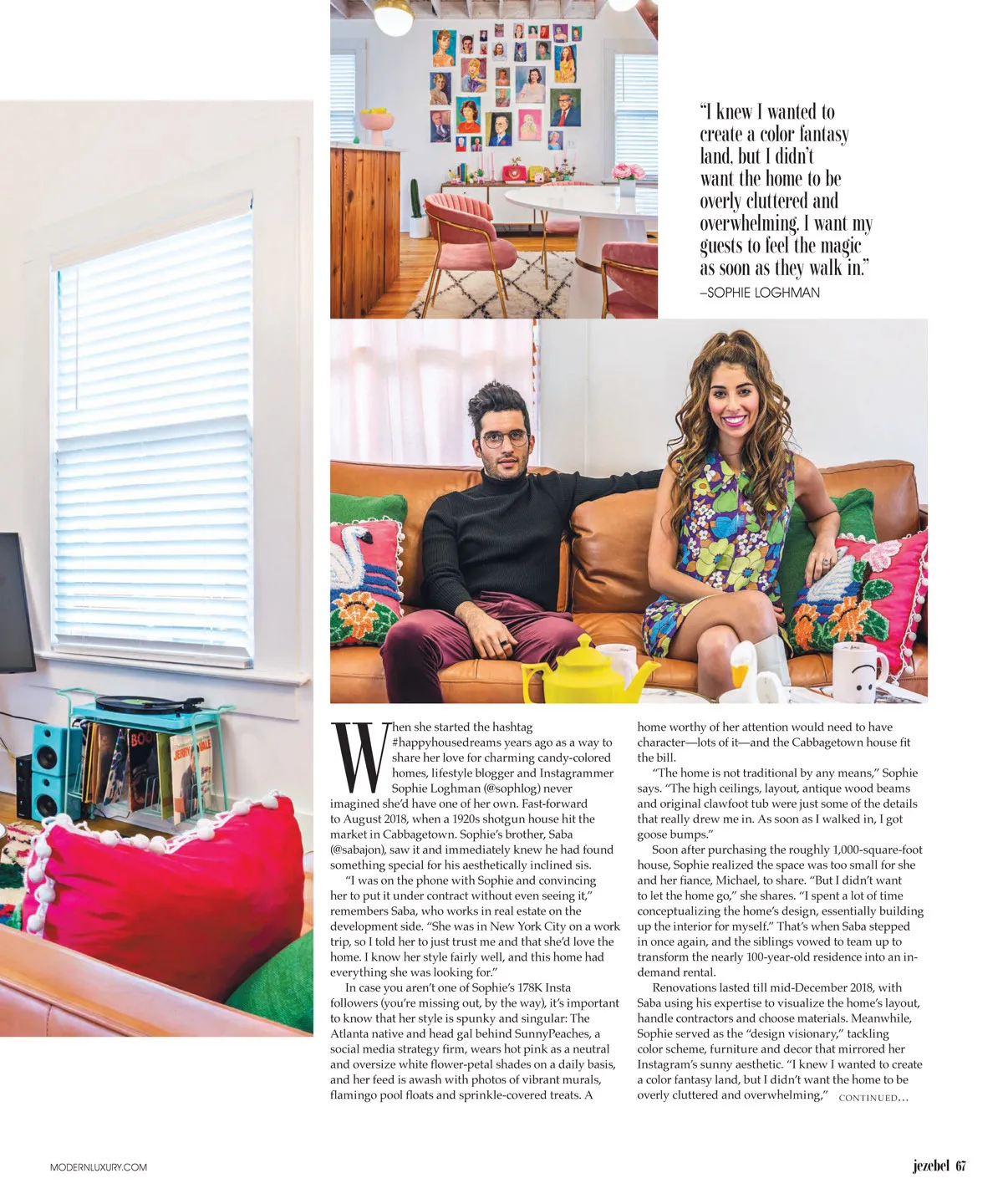 "I knew I wanted to create a color fantasy land, but I didn't want the home to be overly cluttered and overwhelming. I want my guests to feel the magic as soon as they walk in."
–SOPHIE LOGHMAN

When she started the hashtag #happyhousedreams years ago as a way to share her love for charming candy-colored homes, lifestyle blogger and Instagrammer Sophie Loghman (@sophlog) never imagined she'd have one of her own. Fast-forward to August 2018, when a 1920s shotgun house hit the market in Cabbagetown. Sophie's brother, Saba (@sabajon), saw it and immediately knew he had found something special for his aesthetically inclined sis.

"I was on the phone with Sophie and convincing her to put it under contract without even seeing it," remembers Saba, who works in real estate on the development side. "She was in New York City on a work trip, so I told her to just trust me and that she'd love the home. I know her style fairly well, and this home had everything she was looking for."

In case you aren't one of Sophie's 178K Insta followers (you're missing out, by the way), it's important to know that her style is spunky and singular: The Atlanta native and head gal behind SunnyPeaches, a social media strategy firm, wears hot pink as a neutral and oversize white flower-petal shades on a daily basis, and her feed is awash with photos of vibrant murals, flamingo pool floats and sprinkle-covered treats. A home worthy of her attention would need to have character—lots of it—and the Cabbagetown house fit the bill.

"The home is not traditional by any means," Sophie says. "The high ceilings, layout, antique wood beams and original clawfoot tub were just some of the details that really drew me in. As soon as I walked in, I got goose bumps."

Soon after purchasing the roughly 1,000-square-foot house, Sophie realized the space was too small for she and her fiance, Michael, to share. "But I didn't want to let the home go," she shares. "I spent a lot of time conceptualizing the home's design, essentially building up the interior for myself." That's when Saba stepped in once again, and the siblings vowed to team up to transform the nearly 100-year-old residence into an in-demand rental.

Renovations lasted till mid-December 2018, with Saba using his expertise to visualize the home's layout, handle contractors and choose materials. Meanwhile, Sophie served as the "design visionary," tackling color scheme, furniture and decor that mirrored her Instagram's sunny aesthetic. "I knew I wanted to create a color fantasy land, but I didn't want the home to be overly cluttered and overwhelming," CONTINUED...

MODERNLUXURY.COM

jezebel 67